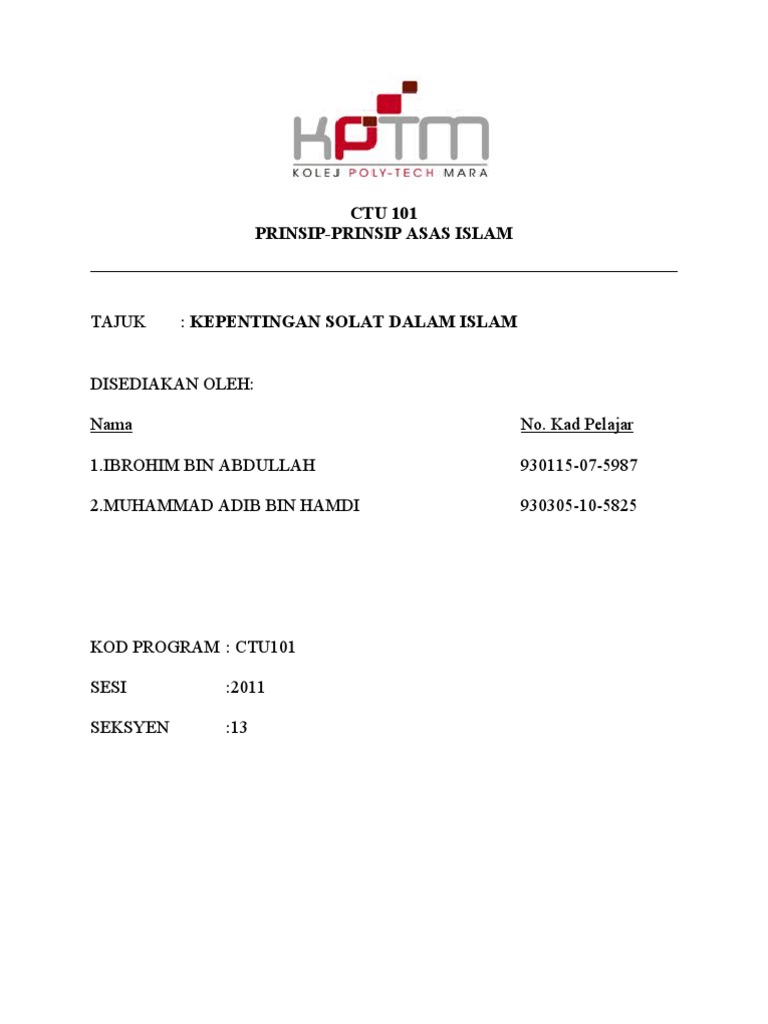 KPTM
KOLEJ POLY-TECH MARA

CTU 101
PRINSIP-PRINSIP ASAS ISLAM

TAJUK : KEPENTINGAN SOLAT DALAM ISLAM

DISEDIAKAN OLEH:

| Nama | No. Kad Pelajar |
|---|---|
| 1.IBROHIM BIN ABDULLAH | 930115-07-5987 |
| 2.MUHAMMAD ADIB BIN HAMDI | 930305-10-5825 |

KOD PROGRAM : CTU101

SESI :2011

SEKSYEN :13